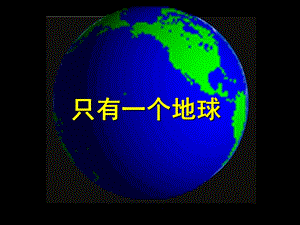 只有一个地球